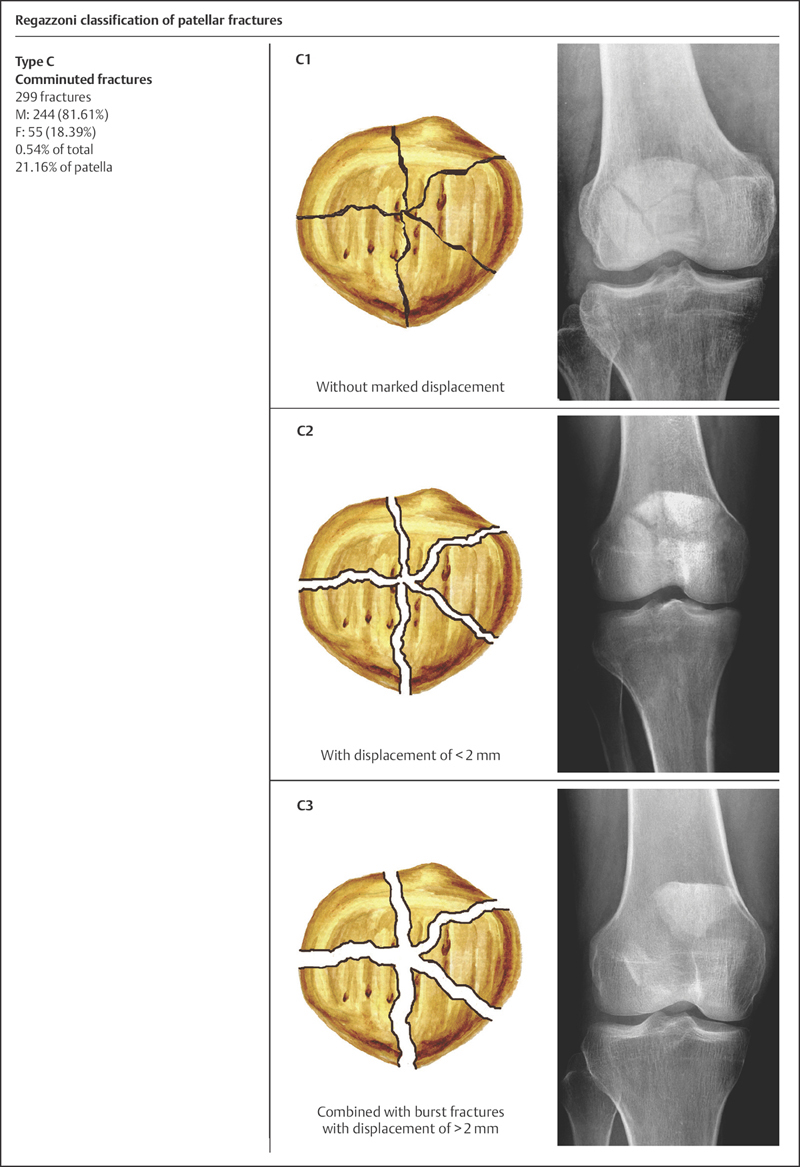 Regazzoni classification of patellar fractures

Type C
Comminuted fractures
299 fractures
M: 244 (81.61%)
F: 55 (18.39%)
0.54% of total
21.16% of patella

C1

Without marked displacement

C2

With displacement of < 2 mm

C3

Combined with burst fractures with displacement of > 2 mm